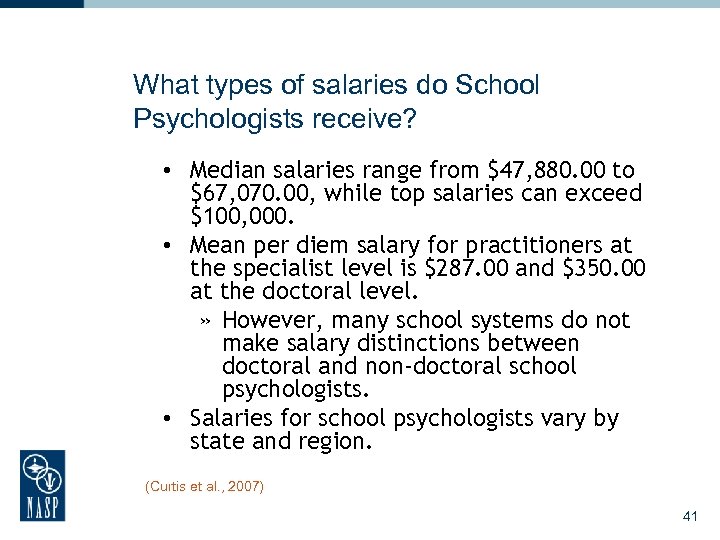 What types of salaries do School Psychologists receive?

• Median salaries range from \$47,880.00 to \$67,070.00, while top salaries can exceed \$100,000.

• Mean per diem salary for practitioners at the specialist level is \$287.00 and \$350.00 at the doctoral level.

» However, many school systems do not make salary distinctions between doctoral and non-doctoral school psychologists.

• Salaries for school psychologists vary by state and region.

NASP

(Curtis et al., 2007)

41